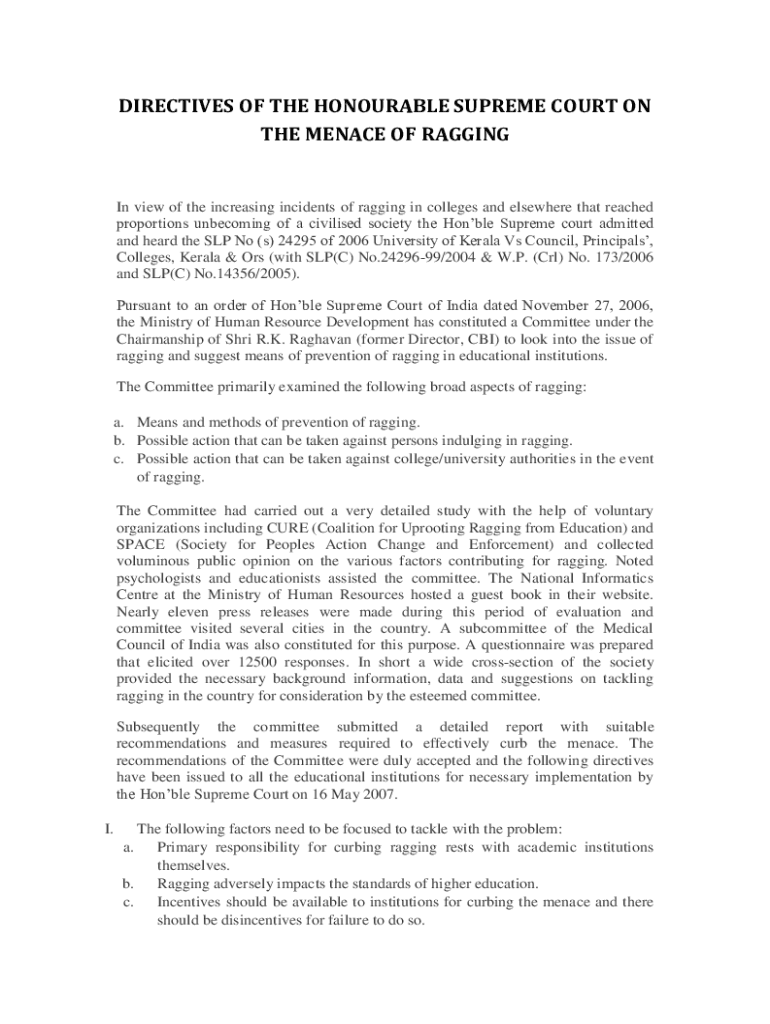 DIRECTIVES OF THE HONOURABLE SUPREME COURT ON THE MENACE OF RAGGING

In view of the increasing incidents of ragging in colleges and elsewhere that reached proportions unbecoming of a civilised society the Hon'ble Supreme court admitted and heard the SLP No (s) 24295 of 2006 University of Kerala Vs Council, Principals', Colleges, Kerala & Ors (with SLP(C) No.24296-99/2004 & W.P. (Crl) No. 173/2006 and SLP(C) No.14356/2005).

Pursuant to an order of Hon'ble Supreme Court of India dated November 27, 2006, the Ministry of Human Resource Development has constituted a Committee under the Chairmanship of Shri R.K. Raghavan (former Director, CBI) to look into the issue of ragging and suggest means of prevention of ragging in educational institutions.

The Committee primarily examined the following broad aspects of ragging:

a. Means and methods of prevention of ragging.
b. Possible action that can be taken against persons indulging in ragging.
c. Possible action that can be taken against college/university authorities in the event of ragging.

The Committee had carried out a very detailed study with the help of voluntary organizations including CURE (Coalition for Uprooting Ragging from Education) and SPACE (Society for Peoples Action Change and Enforcement) and collected voluminous public opinion on the various factors contributing for ragging. Noted psychologists and educationists assisted the committee. The National Informatics Centre at the Ministry of Human Resources hosted a guest book in their website. Nearly eleven press releases were made during this period of evaluation and committee visited several cities in the country. A subcommittee of the Medical Council of India was also constituted for this purpose. A questionnaire was prepared that elicited over 12500 responses. In short a wide cross-section of the society provided the necessary background information, data and suggestions on tackling ragging in the country for consideration by the esteemed committee.

Subsequently the committee submitted a detailed report with suitable recommendations and measures required to effectively curb the menace. The recommendations of the Committee were duly accepted and the following directives have been issued to all the educational institutions for necessary implementation by the Hon'ble Supreme Court on 16 May 2007.

I. The following factors need to be focused to tackle with the problem:
a. Primary responsibility for curbing ragging rests with academic institutions themselves.
b. Ragging adversely impacts the standards of higher education.
c. Incentives should be available to institutions for curbing the menace and there should be disincentives for failure to do so.